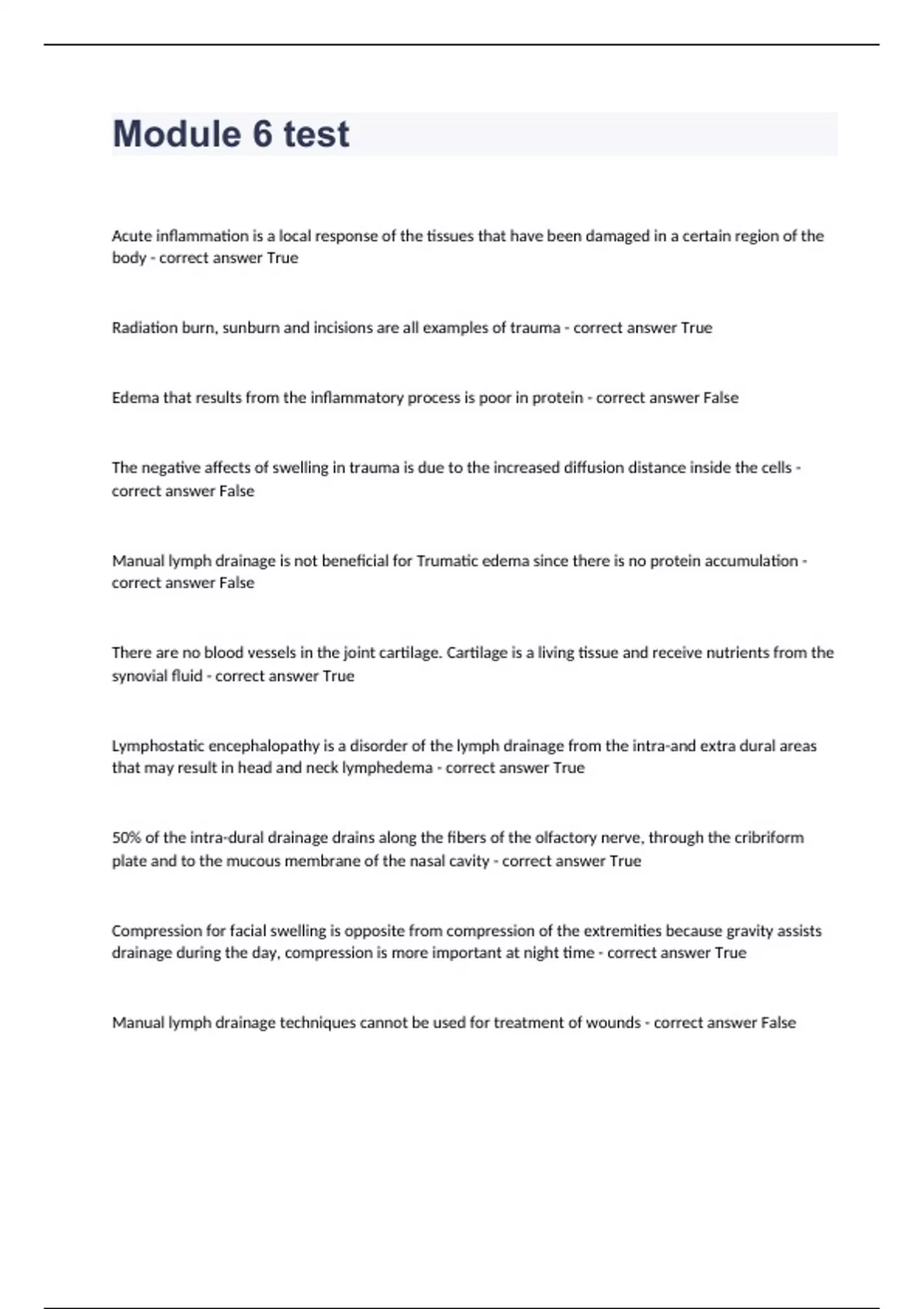 Module 6 test

Acute inflammation is a local response of the tissues that have been damaged in a certain region of the body - correct answer True

Radiation burn, sunburn and incisions are all examples of trauma - correct answer True

Edema that results from the inflammatory process is poor in protein - correct answer False

The negative affects of swelling in trauma is due to the increased diffusion distance inside the cells - correct answer False

Manual lymph drainage is not beneficial for Trumatic edema since there is no protein accumulation - correct answer False

There are no blood vessels in the joint cartilage. Cartilage is a living tissue and receive nutrients from the synovial fluid - correct answer True

Lymphostatic encephalopathy is a disorder of the lymph drainage from the intra-and extra dural areas that may result in head and neck lymphedema - correct answer True

50% of the intra-dural drainage drains along the fibers of the olfactory nerve, through the cribriform plate and to the mucous membrane of the nasal cavity - correct answer True

Compression for facial swelling is opposite from compression of the extremities because gravity assists drainage during the day, compression is more important at night time - correct answer True

Manual lymph drainage techniques cannot be used for treatment of wounds - correct answer False